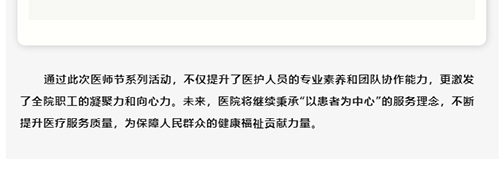 通过此次医师节系列活动，不仅提升了医护人员的专业素养和团队协作能力，更激发了全院职工的凝聚力和向心力。未来，医院将继续秉承“以患者为中心”的服务理念，不断提升医疗服务质量，为保障人民群众的健康福祉贡献力量。